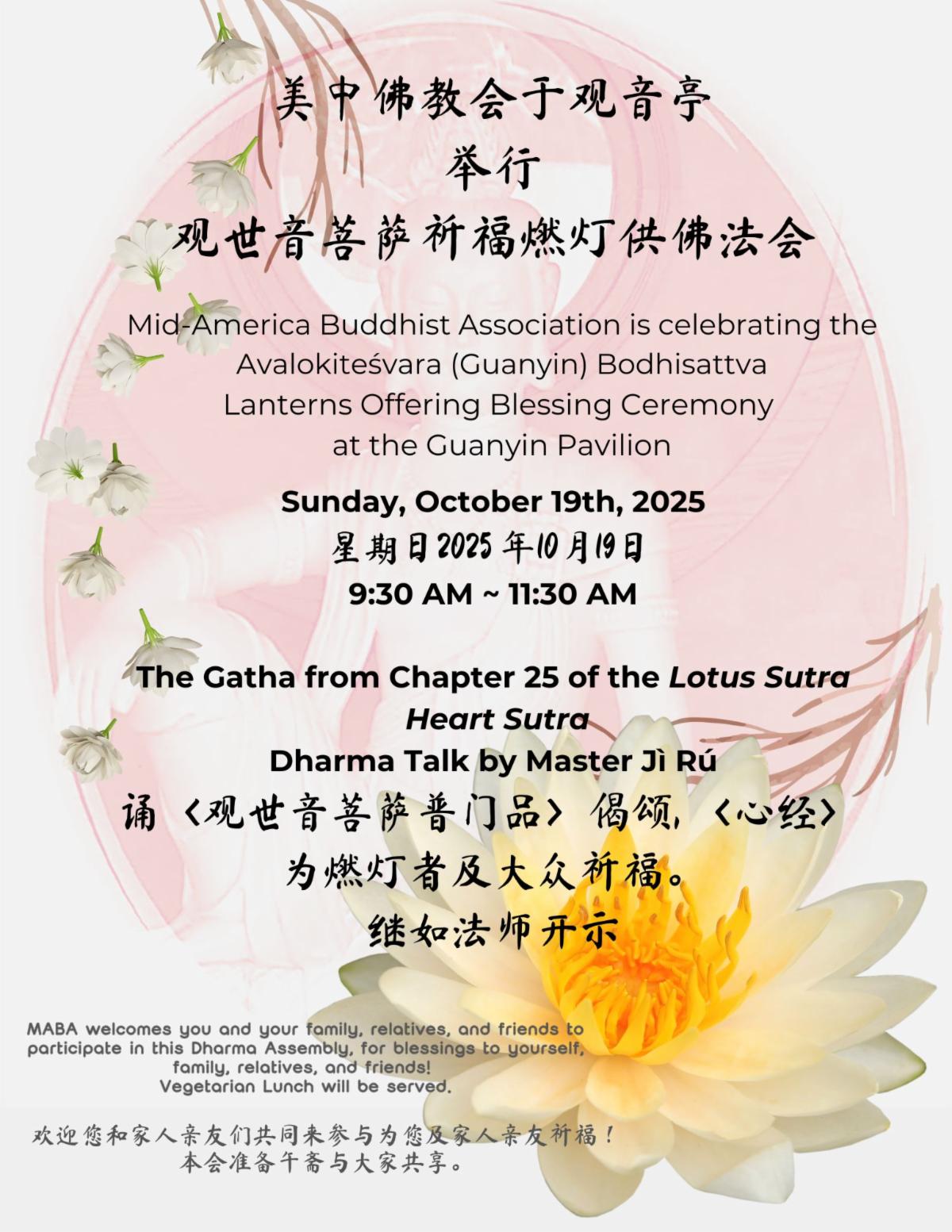 美中佛教会于观音亭

举行

观世音菩萨祈福燃灯供佛法会

Mid-America Buddhist Association is celebrating the Avalokiteśvara (Guanyin) Bodhisattva Lanterns Offering Blessing Ceremony at the Guanyin Pavilion

Sunday, October 19th, 2025

星期日2025年10月19日

9:30 AM ~ 11:30 AM

The Gatha from Chapter 25 of the Lotus Sutra

Heart Sutra

Dharma Talk by Master Jì Rú

诵〈观世音菩萨普门品〉偈颂，〈心经〉

为燃灯者及大众祈福。

继如法师开示

MABA welcomes you and your family, relatives, and friends to participate in this Dharma Assembly, for blessings to yourself, family, relatives, and friends!

Vegetarian Lunch will be served.

欢迎您和家人亲友们共同来参与为您及家人亲友祈福！

本会准备午斋与大家共享。